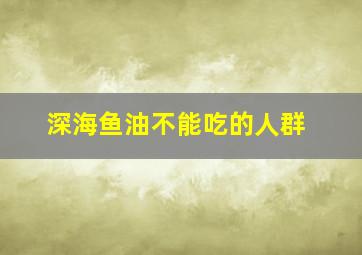 深海鱼油不能吃的人群